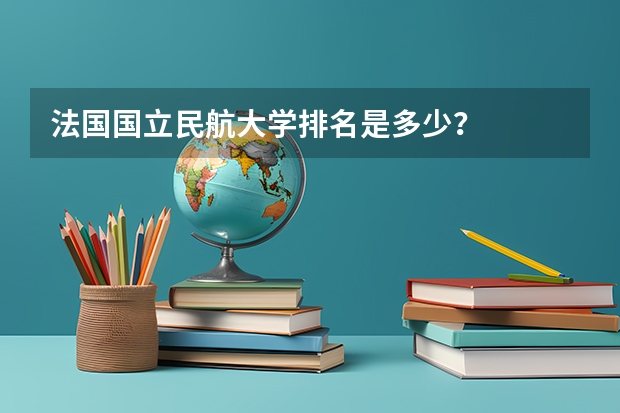 法国国立民航大学排名是多少？